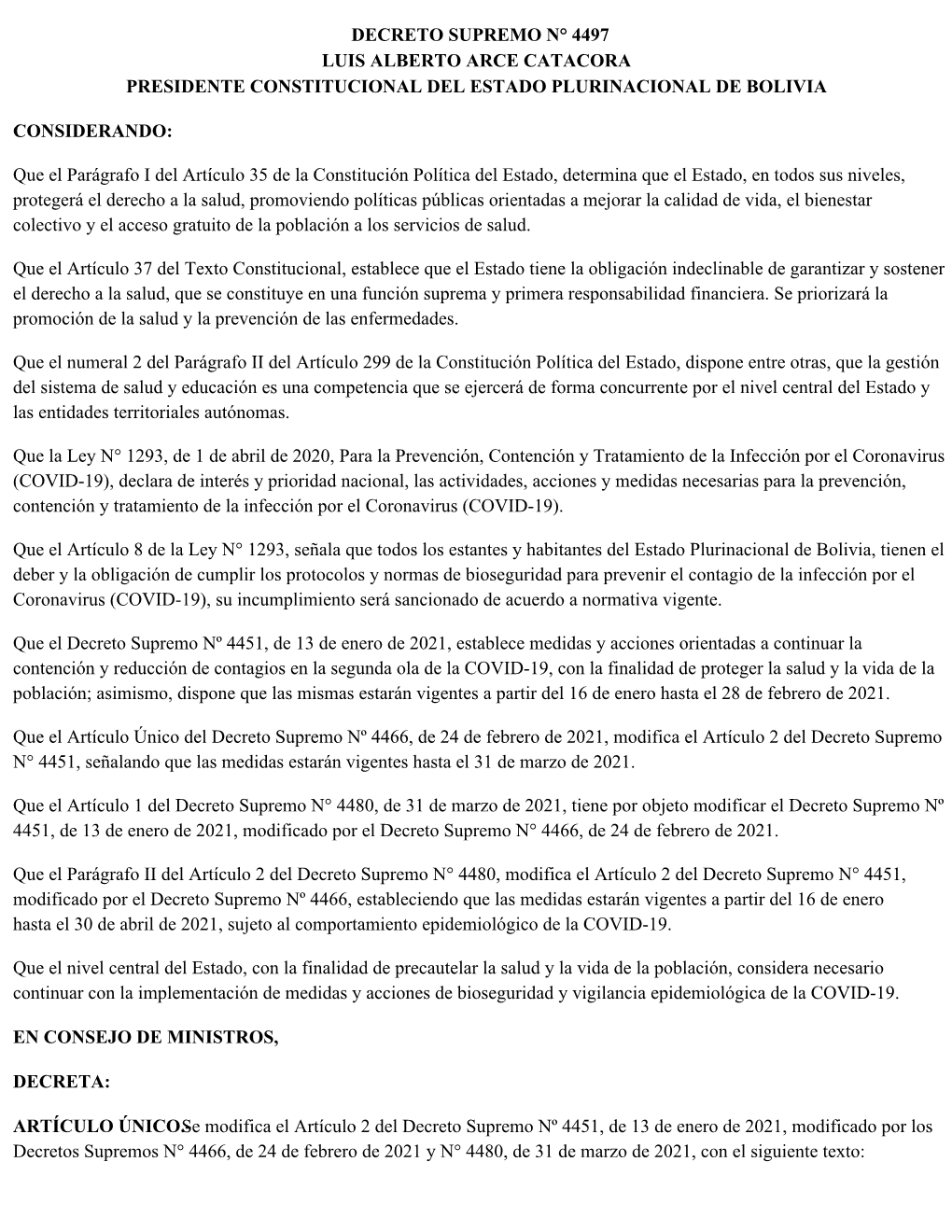 DECRETO SUPREMO N° 4497
LUIS ALBERTO ARCE CATACORA
PRESIDENTE CONSTITUCIONAL DEL ESTADO PLURINACIONAL DE BOLIVIA

CONSIDERANDO:

Que el Parágrafo I del Artículo 35 de la Constitución Política del Estado, determina que el Estado, en todos sus niveles, protegerá el derecho a la salud, promoviendo políticas públicas orientadas a mejorar la calidad de vida, el bienestar colectivo y el acceso gratuito de la población a los servicios de salud.

Que el Artículo 37 del Texto Constitucional, establece que el Estado tiene la obligación indeclinable de garantizar y sostener el derecho a la salud, que se constituye en una función suprema y primera responsabilidad financiera. Se priorizará la promoción de la salud y la prevención de las enfermedades.

Que el numeral 2 del Parágrafo II del Artículo 299 de la Constitución Política del Estado, dispone entre otras, que la gestión del sistema de salud y educación es una competencia que se ejercerá de forma concurrente por el nivel central del Estado y las entidades territoriales autónomas.

Que la Ley N° 1293, de 1 de abril de 2020, Para la Prevención, Contención y Tratamiento de la Infección por el Coronavirus (COVID-19), declara de interés y prioridad nacional, las actividades, acciones y medidas necesarias para la prevención, contención y tratamiento de la infección por el Coronavirus (COVID-19).

Que el Artículo 8 de la Ley N° 1293, señala que todos los estantes y habitantes del Estado Plurinacional de Bolivia, tienen el deber y la obligación de cumplir los protocolos y normas de bioseguridad para prevenir el contagio de la infección por el Coronavirus (COVID-19), su incumplimiento será sancionado de acuerdo a normativa vigente.

Que el Decreto Supremo Nº 4451, de 13 de enero de 2021, establece medidas y acciones orientadas a continuar la contención y reducción de contagios en la segunda ola de la COVID-19, con la finalidad de proteger la salud y la vida de la población; asimismo, dispone que las mismas estarán vigentes a partir del 16 de enero hasta el 28 de febrero de 2021.

Que el Artículo Único del Decreto Supremo Nº 4466, de 24 de febrero de 2021, modifica el Artículo 2 del Decreto Supremo N° 4451, señalando que las medidas estarán vigentes hasta el 31 de marzo de 2021.

Que el Artículo 1 del Decreto Supremo N° 4480, de 31 de marzo de 2021, tiene por objeto modificar el Decreto Supremo Nº 4451, de 13 de enero de 2021, modificado por el Decreto Supremo N° 4466, de 24 de febrero de 2021.

Que el Parágrafo II del Artículo 2 del Decreto Supremo N° 4480, modifica el Artículo 2 del Decreto Supremo N° 4451, modificado por el Decreto Supremo Nº 4466, estableciendo que las medidas estarán vigentes a partir del 16 de enero hasta el 30 de abril de 2021, sujeto al comportamiento epidemiológico de la COVID-19.

Que el nivel central del Estado, con la finalidad de precautelar la salud y la vida de la población, considera necesario continuar con la implementación de medidas y acciones de bioseguridad y vigilancia epidemiológica de la COVID-19.

EN CONSEJO DE MINISTROS,

DECRETA:

ARTÍCULO ÚNICOSe modifica el Artículo 2 del Decreto Supremo Nº 4451, de 13 de enero de 2021, modificado por los Decretos Supremos N° 4466, de 24 de febrero de 2021 y N° 4480, de 31 de marzo de 2021, con el siguiente texto: